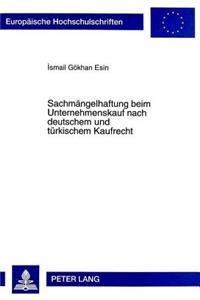 Europäische Hochschulschriften

İsmail Gökhan Esin

Sachmängelhaftung beim Unternehmenskauf nach deutschem und türkischem Kaufrecht

PETER LANG